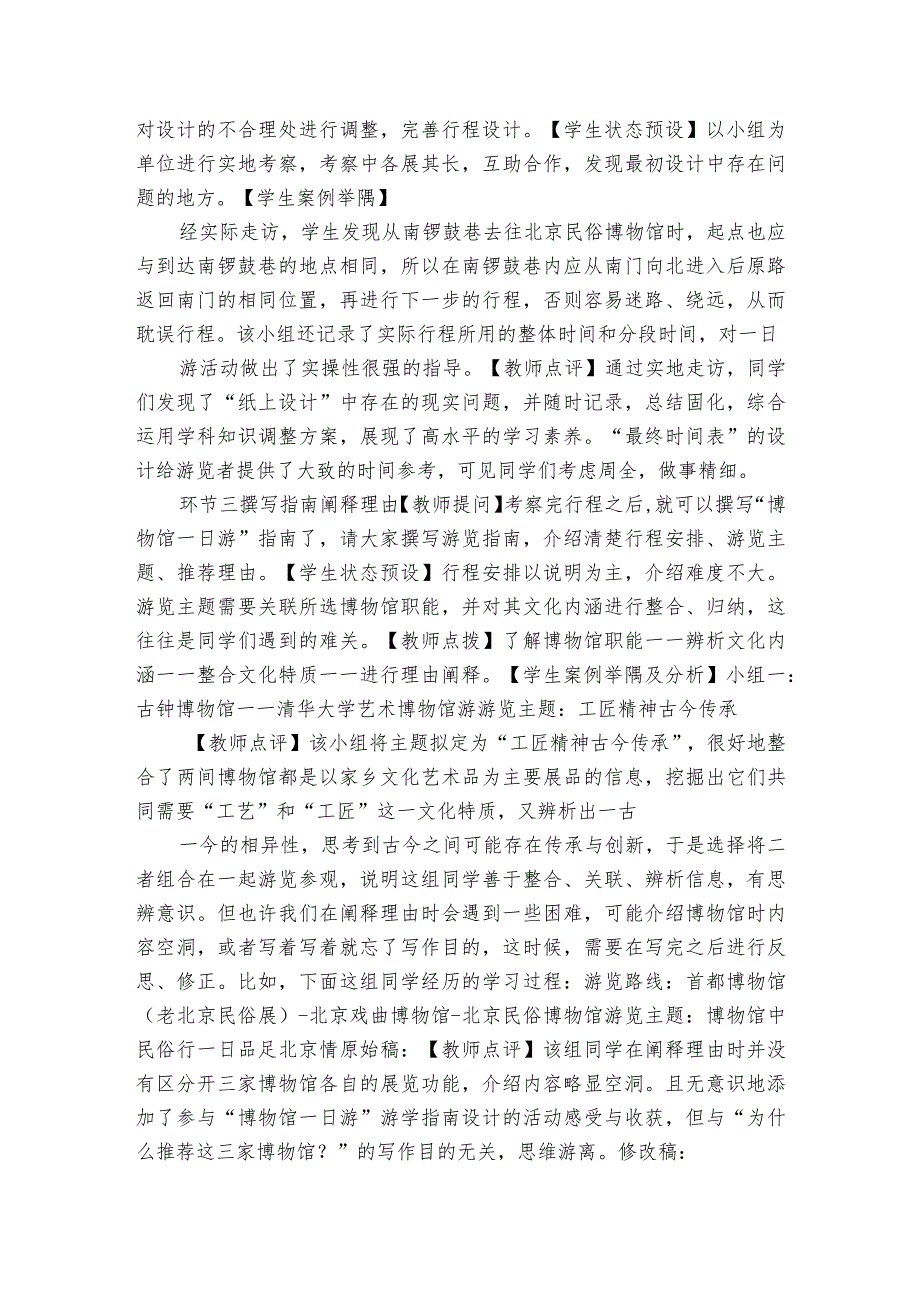 对设计的不合理处进行调整，完善行程设计。【学生状态预设】以小组为单位进行实地考察，考察中各展其长，互助合作，发现最初设计中存在问题的地方。【学生案例举隅】

经实际走访，学生发现从南锣鼓巷去往北京民俗博物馆时，起点也应与到达南锣鼓巷的地点相同，所以在南锣鼓巷内应从南门向北进入后原路返回南门的相同位置，再进行下一步的行程，否则容易迷路、绕远，从而耽误行程。该小组还记录了实际行程所用的整体时间和分段时间，对一日

游活动做出了实操性很强的指导。【教师点评】通过实地走访，同学们发现了“纸上设计”中存在的现实问题，并随时记录，总结固化，综合运用学科知识调整方案，展现了高水平的学习素养。“最终时间表”的设计给游览者提供了大致的时间参考，可见同学们考虑周全，做事精细。

环节三撰写指南阐释理由【教师提问】考察完行程之后,就可以撰写“博物馆一日游”指南了，请大家撰写游览指南，介绍清楚行程安排、游览主题、推荐理由。【学生状态预设】行程安排以说明为主，介绍难度不大。游览主题需要关联所选博物馆职能，并对其文化内涵进行整合、归纳，这往往是同学们遇到的难关。【教师点拨】了解博物馆职能一一辨析文化内涵一一整合文化特质一一进行理由阐释。【学生案例举隅及分析】小组一：古钟博物馆一一清华大学艺术博物馆游游览主题：工匠精神古今传承

【教师点评】该小组将主题拟定为“工匠精神古今传承”，很好地整合了两间博物馆都是以家乡文化艺术品为主要展品的信息，挖掘出它们共同需要“工艺”和“工匠”这一文化特质，又辨析出一古

一今的相异性，思考到古今之间可能存在传承与创新，于是选择将二者组合在一起游览参观，说明这组同学善于整合、关联、辨析信息，有思辨意识。但也许我们在阐释理由时会遇到一些困难，可能介绍博物馆时内容空洞，或者写着写着就忘了写作目的，这时候，需要在写完之后进行反思、修正。比如，下面这组同学经历的学习过程：游览路线：首都博物馆（老北京民俗展）-北京戏曲博物馆-北京民俗博物馆游览主题：博物馆中民俗行一日品足北京情原始稿：【教师点评】该组同学在阐释理由时并没有区分开三家博物馆各自的展览功能，介绍内容略显空洞。且无意识地添加了参与“博物馆一日游”游学指南设计的活动感受与收获，但与“为什么推荐这三家博物馆？”的写作目的无关，思维游离。修改稿: